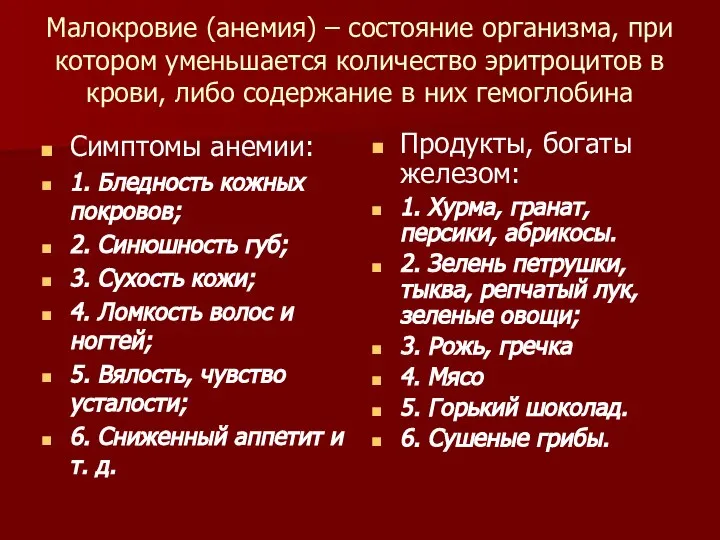 Малокровие (анемия) – состояние организма, при котором уменьшается количество эритроцитов в крови, либо содержание в них гемоглобина

Симптомы анемии:
1. Бледность кожных покровов;
2. Синюшность губ;
3. Сухость кожи;
4. Ломкость волос и ногтей;
5. Вялость, чувство усталости;
6. Сниженный аппетит и т. д.

Продукты, богаты железом:
1. Хурма, гранат, персики, абрикосы.
2. Зелень петрушки, тыква, репчатый лук, зеленые овощи;
3. Рожь, гречка
4. Мясо
5. Горький шоколад.
6. Сушеные грибы.